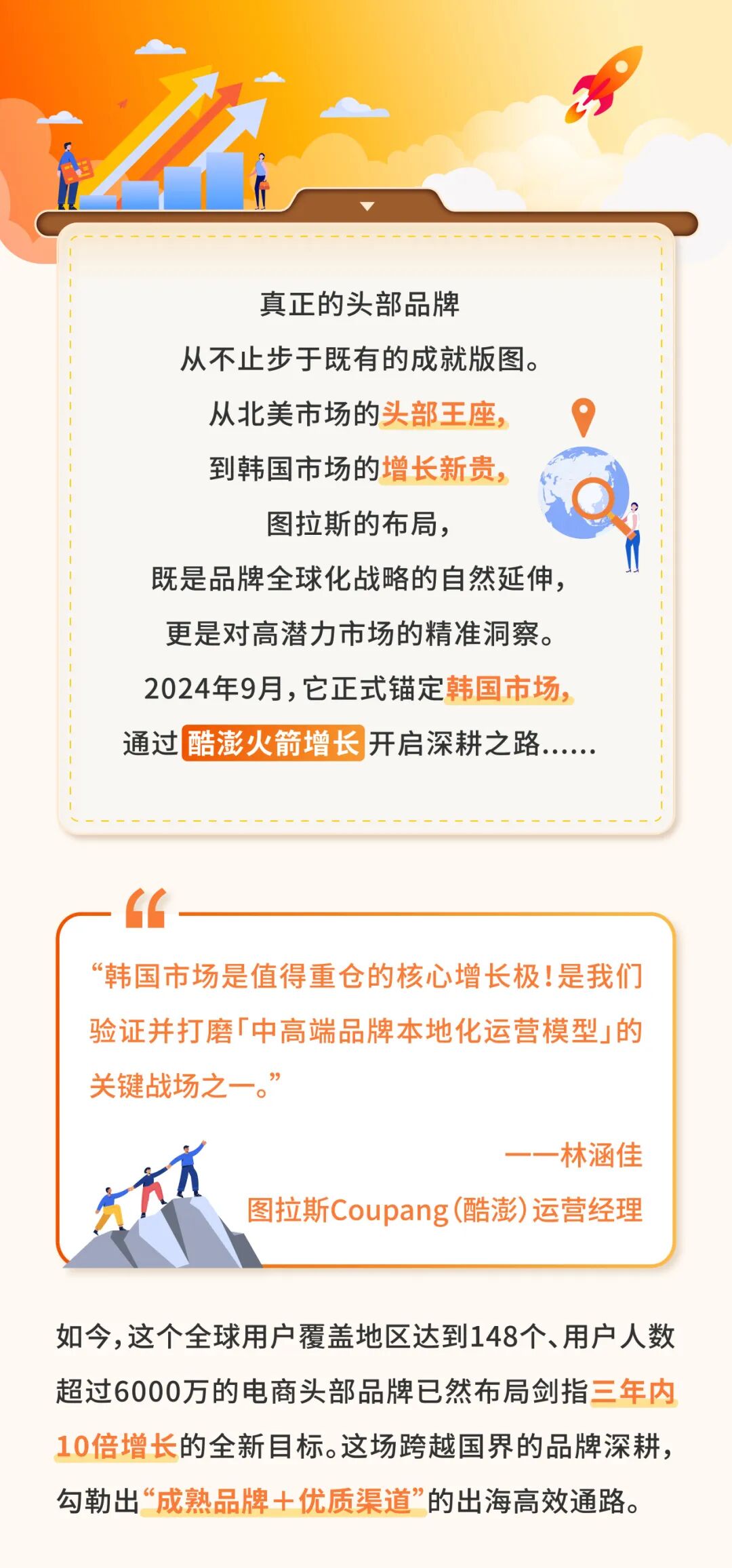 真正的头部品牌
从不止步于既有的成就版图。
从北美市场的头部王座，
到韩国市场的增长新贵，
图拉斯的布局，
既是品牌全球化战略的自然延伸，
更是对高潜力市场的精准洞察。
2024年9月，它正式锚定韩国市场，
通过酷澎火箭增长开启深耕之路......

“韩国市场是值得重仓的核心增长极！是我们验证并打磨「中高端品牌本地化运营模型」的关键战场之一。”

——林涵佳
图拉斯Coupang（酷澎）运营经理

如今，这个全球用户覆盖地区达到148个、用户人数超过6000万的电商头部品牌已然布局剑指三年内10倍增长的全新目标。这场跨越国界的品牌深耕，勾勒出“成熟品牌＋优质渠道”的出海高效通路。